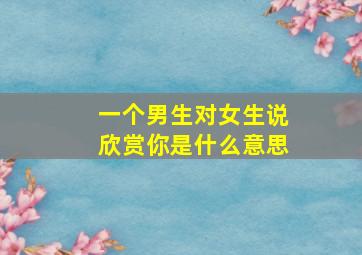 一个男生对女生说
欣赏你是什么意思